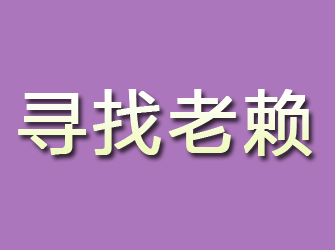 寻找老赖